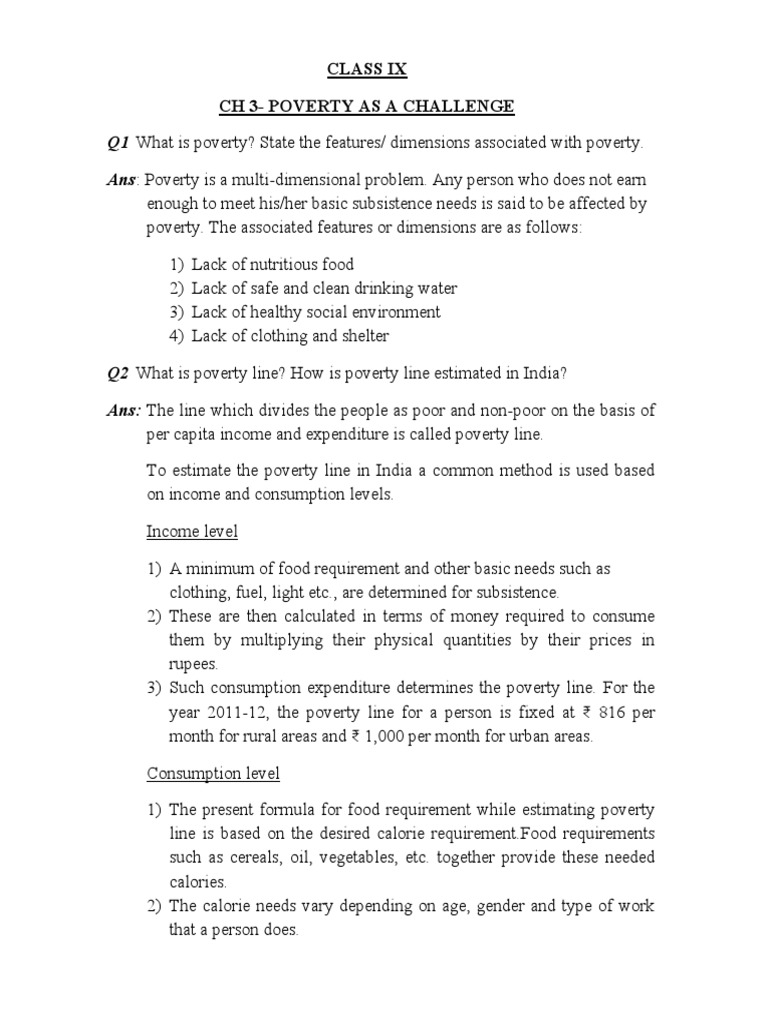 CLASS IX

CH 3- POVERTY AS A CHALLENGE

Q1 What is poverty? State the features/ dimensions associated with poverty.

Ans: Poverty is a multi-dimensional problem. Any person who does not earn enough to meet his/her basic subsistence needs is said to be affected by poverty. The associated features or dimensions are as follows:

1) Lack of nutritious food
2) Lack of safe and clean drinking water
3) Lack of healthy social environment
4) Lack of clothing and shelter

Q2 What is poverty line? How is poverty line estimated in India?

Ans: The line which divides the people as poor and non-poor on the basis of per capita income and expenditure is called poverty line.

To estimate the poverty line in India a common method is used based on income and consumption levels.

Income level

1) A minimum of food requirement and other basic needs such as clothing, fuel, light etc., are determined for subsistence.
2) These are then calculated in terms of money required to consume them by multiplying their physical quantities by their prices in rupees.
3) Such consumption expenditure determines the poverty line. For the year 2011-12, the poverty line for a person is fixed at ₹ 816 per month for rural areas and ₹ 1,000 per month for urban areas.

Consumption level

1) The present formula for food requirement while estimating poverty line is based on the desired calorie requirement.Food requirements such as cereals, oil, vegetables, etc. together provide these needed calories.
2) The calorie needs vary depending on age, gender and type of work that a person does.